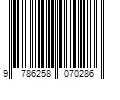 9 786258 070286